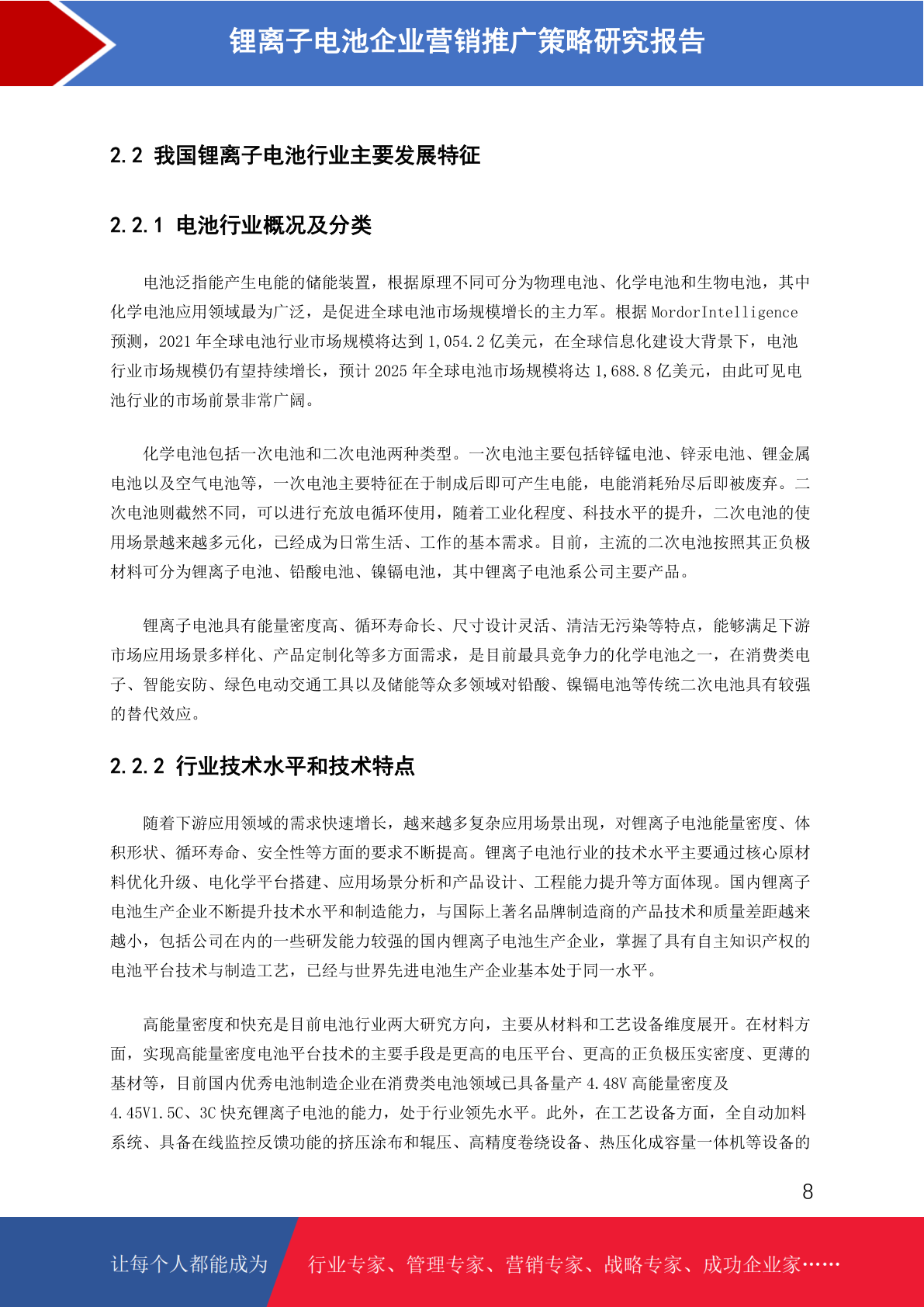 锂离子电池企业营销推广策略研究报告

2.2 我国锂离子电池行业主要发展特征

2.2.1 电池行业概况及分类

电池泛指能产生电能的储能装置，根据原理不同可分为物理电池、化学电池和生物电池，其中化学电池应用领域最为广泛，是促进全球电池市场规模增长的主力军。根据 MordorIntelligence 预测，2021 年全球电池行业市场规模将达到 1,054.2 亿美元，在全球信息化建设大背景下，电池行业市场规模仍有望持续增长，预计 2025 年全球电池市场规模将达 1,688.8 亿美元，由此可见电池行业的市场前景非常广阔。

化学电池包括一次电池和二次电池两种类型。一次电池主要包括锌锰电池、锌汞电池、锂金属电池以及空气电池等，一次电池主要特征在于制成后即可产生电能，电能消耗殆尽后即被废弃。二次电池则截然不同，可以进行充放电循环使用，随着工业化程度、科技水平的提升，二次电池的使用场景越来越多元化，已经成为日常生活、工作的基本需求。目前，主流的二次电池按照其正负极材料可分为锂离子电池、铅酸电池、镍镉电池，其中锂离子电池系公司主要产品。

锂离子电池具有能量密度高、循环寿命长、尺寸设计灵活、清洁无污染等特点，能够满足下游市场应用场景多样化、产品定制化等多方面需求，是目前最具竞争力的化学电池之一，在消费类电子、智能安防、绿色电动交通工具以及储能等众多领域对铅酸、镍镉电池等传统二次电池具有较强的替代效应。

2.2.2 行业技术水平和技术特点

随着下游应用领域的需求快速增长，越来越多复杂应用场景出现，对锂离子电池能量密度、体积形状、循环寿命、安全性等方面的要求不断提高。锂离子电池行业的技术水平主要通过核心原材料优化升级、电化学平台搭建、应用场景分析和产品设计、工程能力提升等方面体现。国内锂离子电池生产企业不断提升技术水平和制造能力，与国际上著名品牌制造商的产品技术和质量差距越来越小，包括公司在内的一些研发能力较强的国内锂离子电池生产企业，掌握了具有自主知识产权的电池平台技术与制造工艺，已经与世界先进电池生产企业基本处于同一水平。

高能量密度和快充是目前电池行业两大研究方向，主要从材料和工艺设备维度展开。在材料方面，实现高能量密度电池平台技术的主要手段是更高的电压平台、更高的正负极压实密度、更薄的基材等，目前国内优秀电池制造企业在消费类电池领域已具备量产 4.48V 高能量密度及 4.45V1.5C、3C 快充锂离子电池的能力，处于行业领先水平。此外，在工艺设备方面，全自动加料系统、具备在线监控反馈功能的挤压涂布和辊压、高精度卷绕设备、热压化成容量一体机等设备的

8

让每个人都能成为 行业专家、管理专家、营销专家、战略专家、成功企业家……